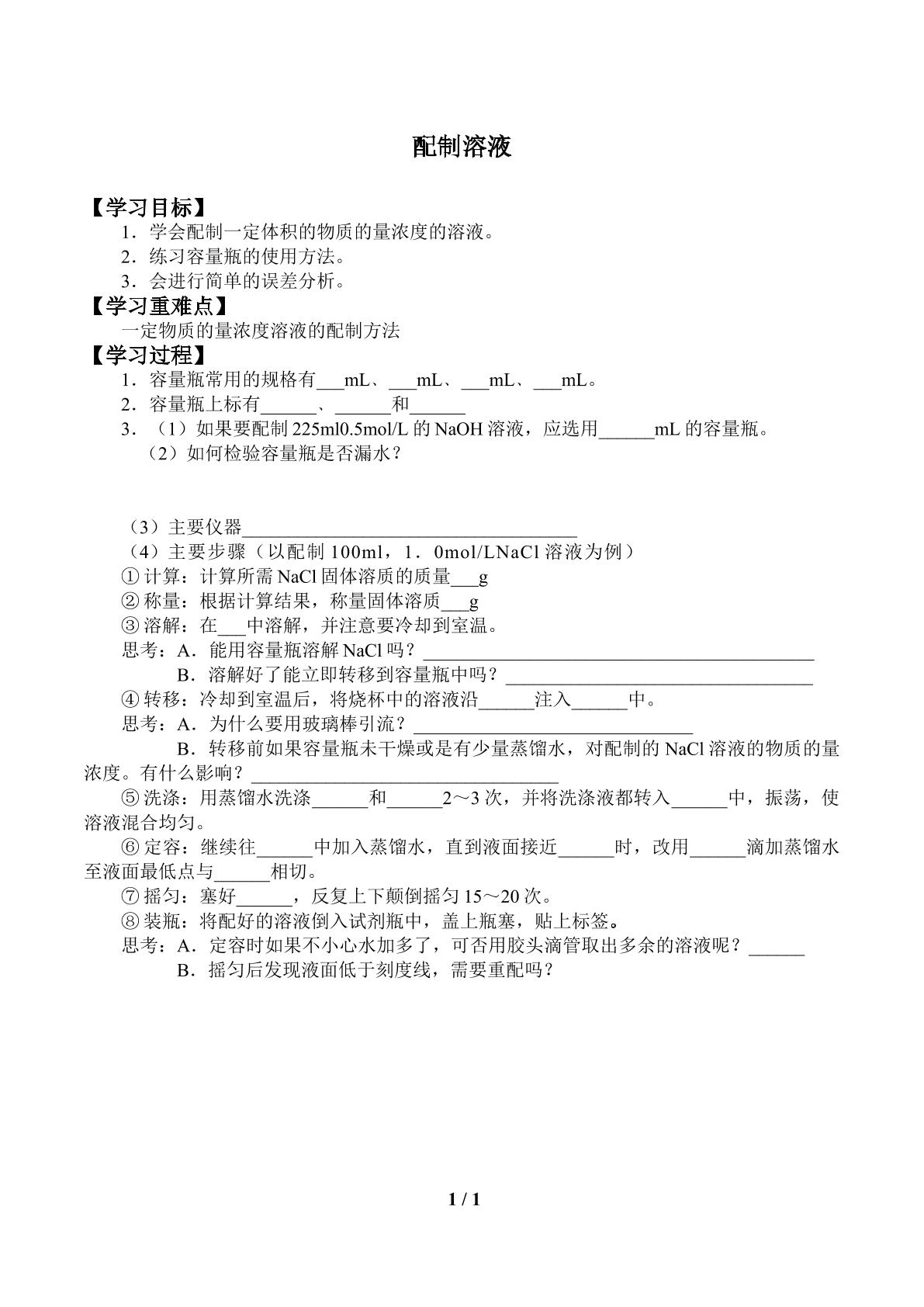 配制溶液

【学习目标】

1．学会配制一定体积的物质的量浓度的溶液。

2．练习容量瓶的使用方法。

3．会进行简单的误差分析。

【学习重难点】

一定物质的量浓度溶液的配制方法

【学习过程】

1．容量瓶常用的规格有____mL、____mL、____mL、____mL。

2．容量瓶上标有____、____和____

3．（1）如果要配制225ml0.5mol/L的NaOH溶液，应选用____mL的容量瓶。

（2）如何检验容量瓶是否漏水？

（3）主要仪器____

（4）主要步骤（以配制100ml，1．0mol/LNaCl溶液为例）

①计算：计算所需NaCl固体溶质的质量____g

②称量：根据计算结果，称量固体溶质____g

③溶解：在____中溶解，并注意要冷却到室温。

思考：A．能用容量瓶溶解NaCl吗？____

B．溶解好了能立即转移到容量瓶中吗？____

④转移：冷却到室温后，将烧杯中的溶液沿____注入____中。

思考：A．为什么要用玻璃棒引流？____

B．转移前如果容量瓶未干燥或是有少量蒸馏水，对配制的NaCl溶液的物质的量浓度。有什么影响？____

⑤洗涤：用蒸馏水洗涤____和____2～3次，并将洗涤液都转入____中，振荡，使溶液混合均匀。

⑥定容：继续往____中加入蒸馏水，直到液面接近____时，改用____滴加蒸馏水至液面最低点与____相切。

⑦摇匀：塞好____，反复上下颠倒摇匀15～20次。

⑧装瓶：将配好的溶液倒入试剂瓶中，盖上瓶塞，贴上标签。

思考：A．定容时如果不小心水加多了，可否用胶头滴管取出多余的溶液呢？____

B．摇匀后发现液面低于刻度线，需要重配吗？

1 / 1